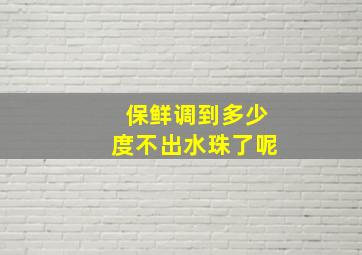 保鲜调到多少度不出水珠了呢